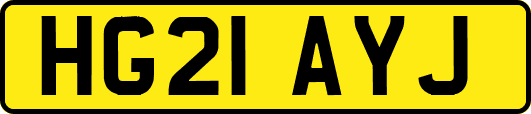 HG21 AYJ